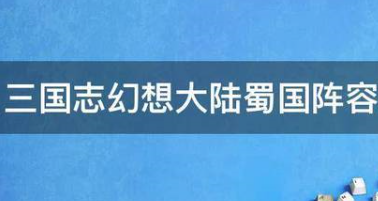 三国志幻想大陆蜀国阵容